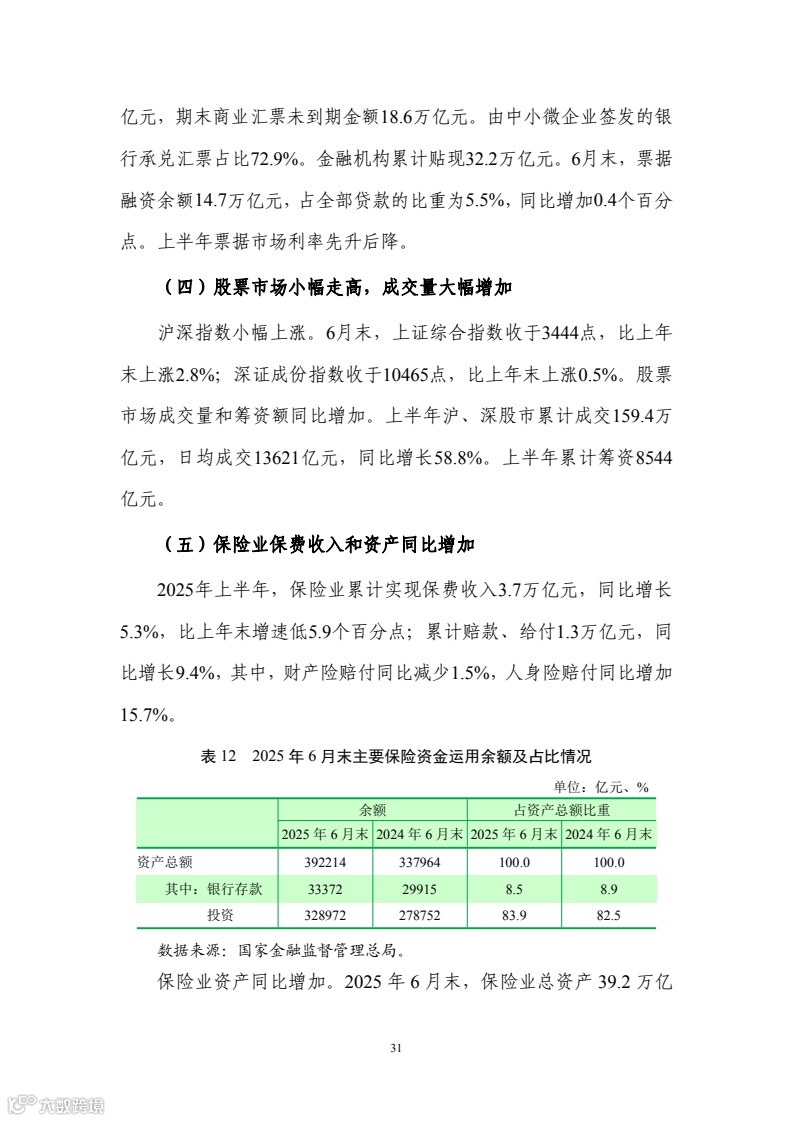 亿元，期末商业汇票未到期金额18.6万亿元。由中小微企业签发的银行承兑汇票占比72.9%。金融机构累计贴现32.2万亿元。6月末，票据融资余额14.7万亿元，占全部贷款的比重为5.5%，同比增加0.4个百分点。上半年票据市场利率先升后降。

（四）股票市场小幅走高，成交量大幅增加

沪深指数小幅上涨。6月末，上证综合指数收于3444点，比上年末上涨2.8%；深证成份指数收于10465点，比上年末上涨0.5%。股票市场成交量和筹资额同比增加。上半年沪、深股市累计成交159.4万亿元，日均成交13621亿元，同比增长58.8%。上半年累计筹资8544亿元。

（五）保险业保费收入和资产同比增加

2025年上半年，保险业累计实现保费收入3.7万亿元，同比增长5.3%，比上年末增速低5.9个百分点；累计赔款、给付1.3万亿元，同比增长9.4%，其中，财产险赔付同比减少1.5%，人身险赔付同比增加15.7%。

表 12 2025 年 6 月末主要保险资金运用余额及占比情况

单位：亿元、%

| | 余额 | | 占资产总额比重 | |
|---|---|---|---|---|
| | 2025 年 6 月末 | 2024 年 6 月末 | 2025 年 6 月末 | 2024 年 6 月末 |
| 资产总额 | 392214 | 337964 | 100.0 | 100.0 |
| 其中：银行存款 | 33372 | 29915 | 8.5 | 8.9 |
| 投资 | 328972 | 278752 | 83.9 | 82.5 |

数据来源：国家金融监督管理总局。

保险业资产同比增加。2025 年 6 月末，保险业总资产 39.2 万亿

31

六数跨境